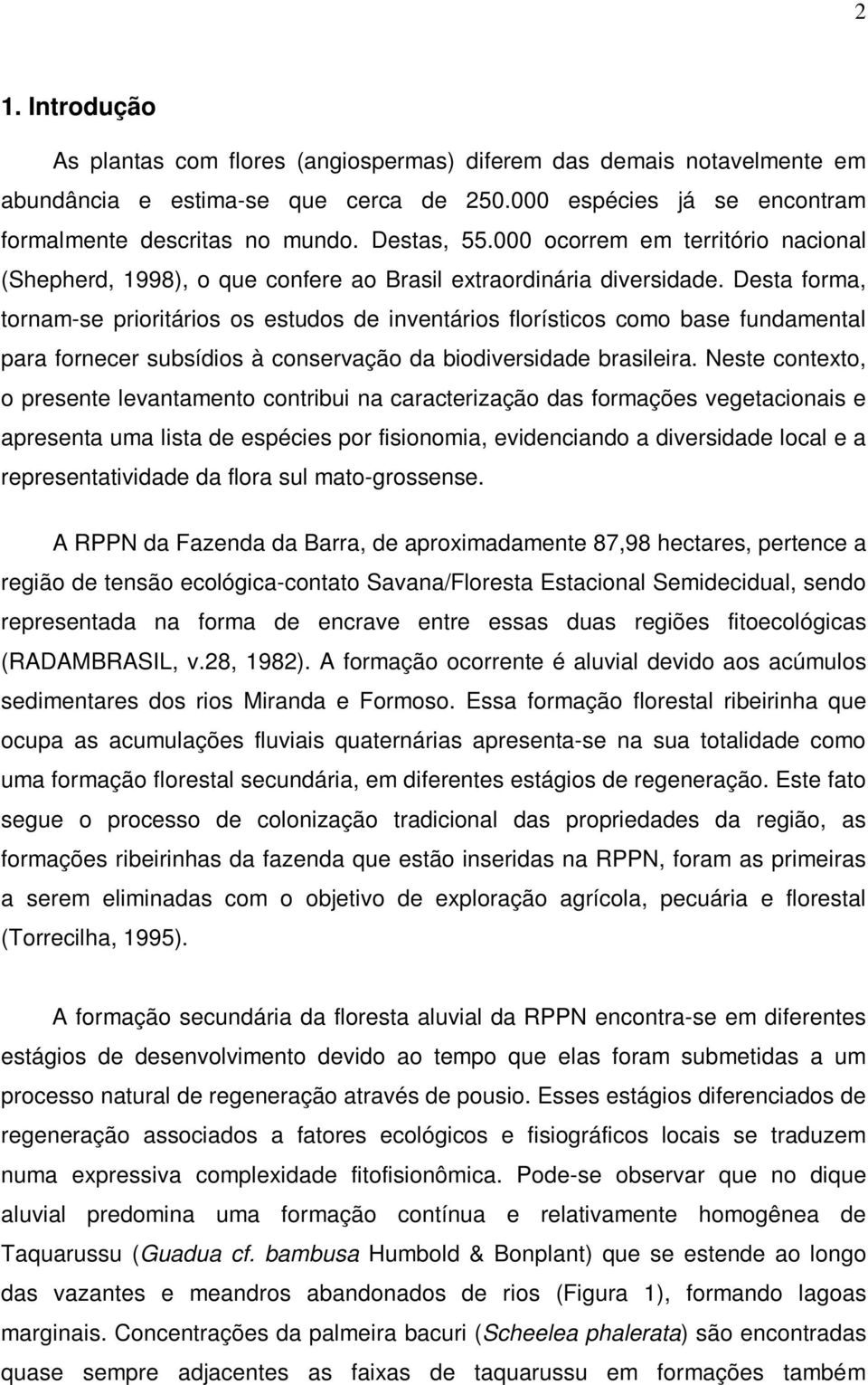 2

1. Introdução

As plantas com flores (angiospermas) diferem das demais notavelmente em abundância e estima-se que cerca de 250.000 espécies já se encontram formalmente descritas no mundo. Destas, 55.000 ocorrem em território nacional (Shepherd, 1998), o que confere ao Brasil extraordinária diversidade. Desta forma, tornam-se prioritários os estudos de inventários florísticos como base fundamental para fornecer subsídios à conservação da biodiversidade brasileira. Neste contexto, o presente levantamento contribui na caracterização das formações vegetacionais e apresenta uma lista de espécies por fisionomia, evidenciando a diversidade local e a representatividade da flora sul mato-grossense.

A RPPN da Fazenda da Barra, de aproximadamente 87,98 hectares, pertence a região de tensão ecológica-contato Savana/Floresta Estacional Semidecidual, sendo representada na forma de encrave entre essas duas regiões fitoecológicas (RADAMBRASIL, v.28, 1982). A formação ocorrente é aluvial devido aos acúmulos sedimentares dos rios Miranda e Formoso. Essa formação florestal ribeirinha que ocupa as acumulações fluviais quaternárias apresenta-se na sua totalidade como uma formação florestal secundária, em diferentes estágios de regeneração. Este fato segue o processo de colonização tradicional das propriedades da região, as formações ribeirinhas da fazenda que estão inseridas na RPPN, foram as primeiras a serem eliminadas com o objetivo de exploração agrícola, pecuária e florestal (Torrecilha, 1995).

A formação secundária da floresta aluvial da RPPN encontra-se em diferentes estágios de desenvolvimento devido ao tempo que elas foram submetidas a um processo natural de regeneração através de pousio. Esses estágios diferenciados de regeneração associados a fatores ecológicos e fisiográficos locais se traduzem numa expressiva complexidade fitofisionômica. Pode-se observar que no dique aluvial predomina uma formação contínua e relativamente homogênea de Taquarussu (Guadua cf. bambusa Humbold & Bonplant) que se estende ao longo das vazantes e meandros abandonados de rios (Figura 1), formando lagoas marginais. Concentrações da palmeira bacuri (Scheelea phalerata) são encontradas quase sempre adjacentes as faixas de taquarussu em formações também